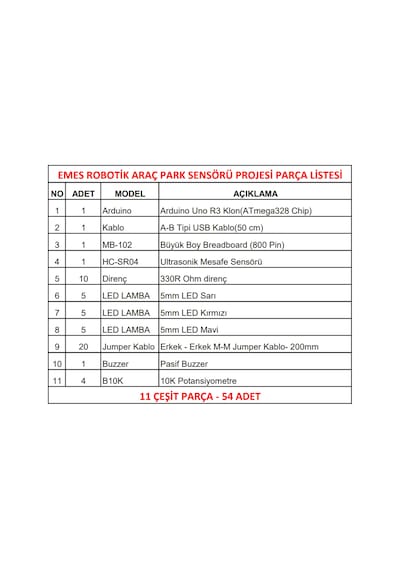 EMES ROBOTİK ARAÇ PARK SENSÖRÜ PROJESİ PARÇA LİSTESİ

| NO | ADET | MODEL | AÇIKLAMA |
|---|---|---|---|
| 1 | 1 | Arduino | Arduino Uno R3 Klon(ATmega328 Chip) |
| 2 | 1 | Kablo | A-B Tipi USB Kablo(50 cm) |
| 3 | 1 | MB-102 | Büyük Boy Breadboard (800 Pin) |
| 4 | 1 | HC-SR04 | Ultrasonik Mesafe Sensörü |
| 5 | 10 | Direnç | 330R Ohm direnç |
| 6 | 5 | LED LAMBA | 5mm LED Sarı |
| 7 | 5 | LED LAMBA | 5mm LED Kırmızı |
| 8 | 5 | LED LAMBA | 5mm LED Mavi |
| 9 | 20 | Jumper Kablo | Erkek - Erkek M-M Jumper Kablo- 200mm |
| 10 | 1 | Buzzer | Pasif Buzzer |
| 11 | 4 | B10K | 10K Potansiyometre |

11 ÇEŞİT PARÇA - 54 ADET